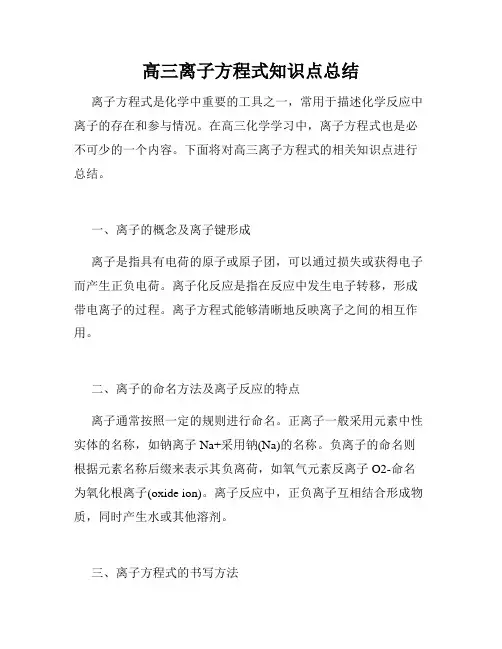 高三离子方程式知识点总结

离子方程式是化学中重要的工具之一，常用于描述化学反应中离子的存在和参与情况。在高三化学学习中，离子方程式也是必不可少的一个内容。下面将对高三离子方程式的相关知识点进行总结。

一、离子的概念及离子键形成

离子是指具有电荷的原子或原子团，可以通过损失或获得电子而产生正负电荷。离子化反应是指在反应中发生电子转移，形成带电离子的过程。离子方程式能够清晰地反映离子之间的相互作用。

二、离子的命名方法及离子反应的特点

离子通常按照一定的规则进行命名。正离子一般采用元素中性实体的名称，如钠离子 Na+采用钠(Na)的名称。负离子的命名则根据元素名称后缀来表示其负离荷，如氧气元素反离子 O2-命名为氧化根离子(oxide ion)。离子反应中，正负离子互相结合形成物质，同时产生水或其他溶剂。

三、离子方程式的书写方法